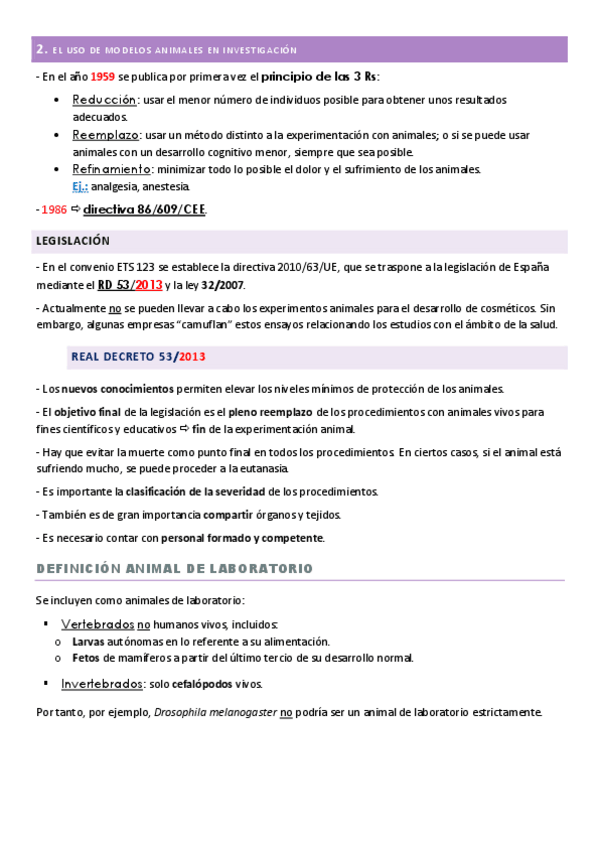 2. EL USO DE MODELOS ANIMALES EN INVESTIGACIÓN

- En el año 1959 se publica por primera vez el principio de las 3 Rs:

• Reducción: usar el menor número de individuos posible para obtener unos resultados adecuados.
• Reemplazo: usar un método distinto a la experimentación con animales; o si se puede usar animales con un desarrollo cognitivo menor, siempre que sea posible.
• Refinamiento: minimizar todo lo posible el dolor y el sufrimiento de los animales. Ej.: analgesia, anestesia.

- 1986 ⇨ directiva 86/609/CEE.

LEGISLACIÓN

- En el convenio ETS 123 se establece la directiva 2010/63/UE, que se traspone a la legislación de España mediante el RD 53/2013 y la ley 32/2007.

- Actualmente no se pueden llevar a cabo los experimentos animales para el desarrollo de cosméticos. Sin embargo, algunas empresas "camuflan" estos ensayos relacionando los estudios con el ámbito de la salud.

REAL DECRETO 53/2013

- Los nuevos conocimientos permiten elevar los niveles mínimos de protección de los animales.

- El objetivo final de la legislación es el pleno reemplazo de los procedimientos con animales vivos para fines científicos y educativos ⇨ fin de la experimentación animal.

- Hay que evitar la muerte como punto final en todos los procedimientos. En ciertos casos, si el animal está sufriendo mucho, se puede proceder a la eutanasia.

- Es importante la clasificación de la severidad de los procedimientos.

- También es de gran importancia compartir órganos y tejidos.

- Es necesario contar con personal formado y competente.

DEFINICIÓN ANIMAL DE LABORATORIO

Se incluyen como animales de laboratorio:

▪ Vertebrados no humanos vivos, incluidos:
o Larvas autónomas en lo referente a su alimentación.
o Fetos de mamíferos a partir del último tercio de su desarrollo normal.

▪ Invertebrados: solo cefalópodos vivos.

Por tanto, por ejemplo, Drosophila melanogaster no podría ser un animal de laboratorio estrictamente.